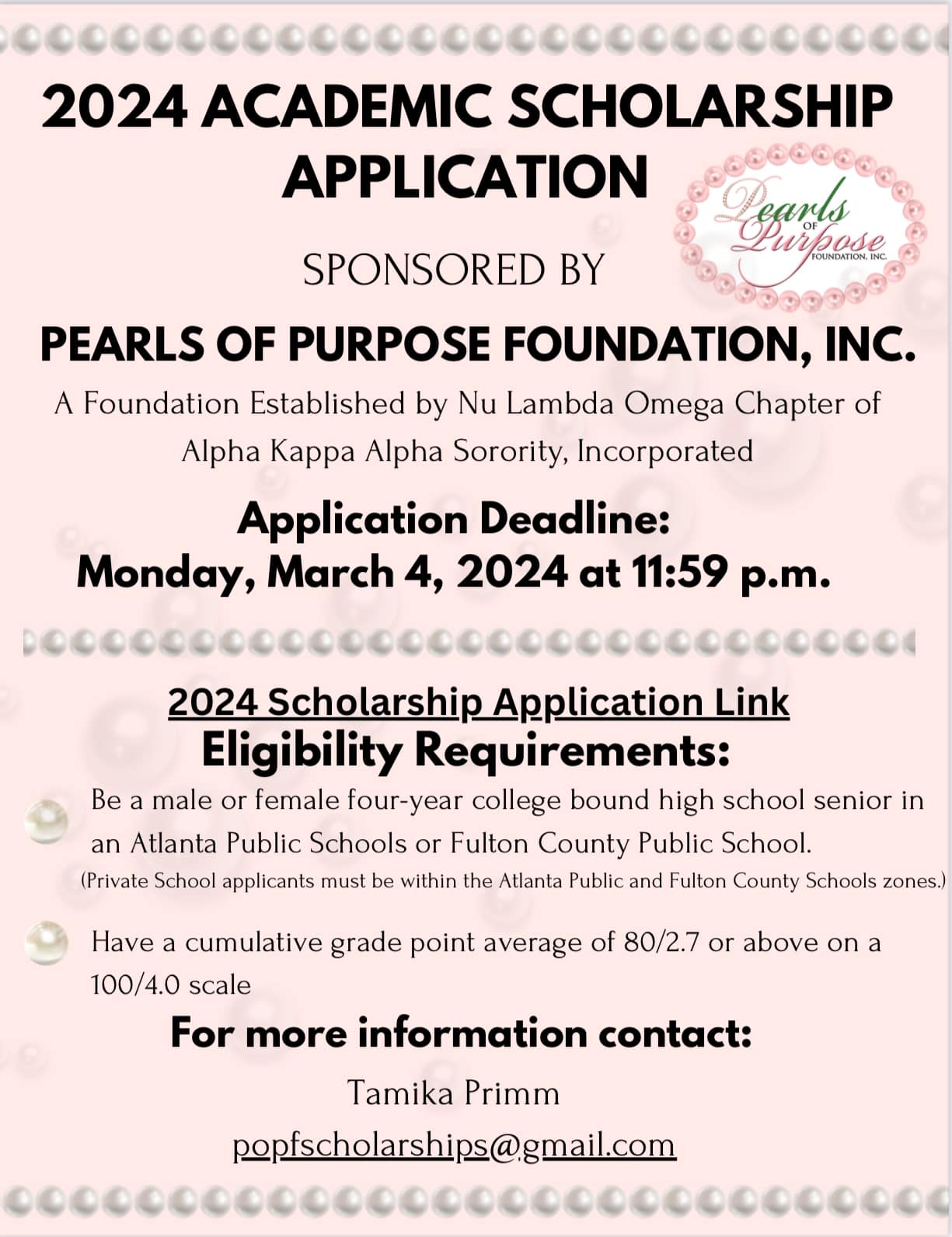 2024 ACADEMIC SCHOLARSHIP APPLICATION

Pearls OF Purpose FOUNDATION, INC.

SPONSORED BY

PEARLS OF PURPOSE FOUNDATION, INC.

A Foundation Established by Nu Lambda Omega Chapter of Alpha Kappa Alpha Sorority, Incorporated

Application Deadline:
Monday, March 4, 2024 at 11:59 p.m.

2024 Scholarship Application Link
Eligibility Requirements:

Be a male or female four-year college bound high school senior in an Atlanta Public Schools or Fulton County Public School.
(Private School applicants must be within the Atlanta Public and Fulton County Schools zones.)

Have a cumulative grade point average of 80/2.7 or above on a 100/4.0 scale

For more information contact:

Tamika Primm

popfscholarships@gmail.com